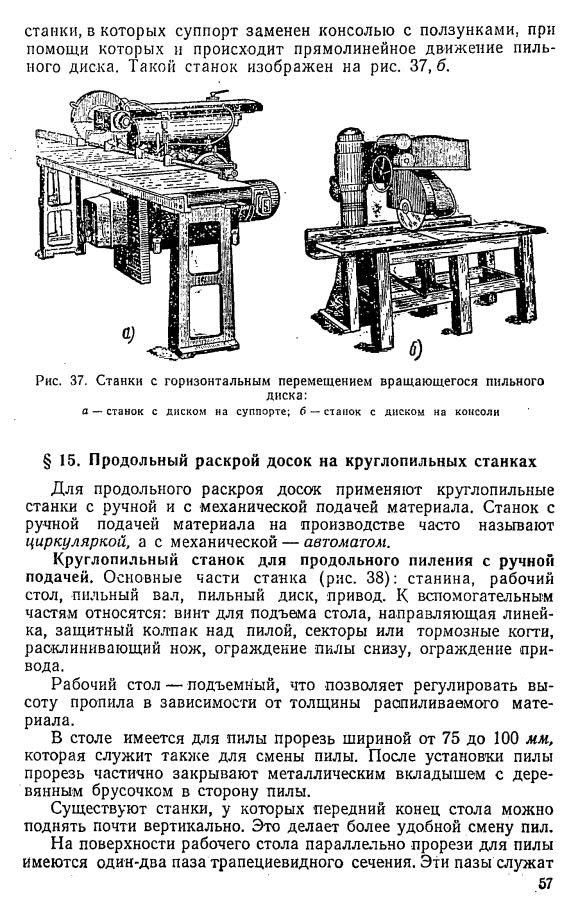 станки, в которых суппорт заменен консолью с ползунками, при помощи которых и происходит прямолинейное движение пильного диска. Такой станок изображен на рис. 37, б.

а)

б)

Рис. 37. Станки с горизонтальным перемещением вращающегося пильного диска:
а — станок с диском на суппорте; б — станок с диском на консоли

§ 15. Продольный раскрой досок на круглопильных станках

Для продольного раскроя досок применяют круглопильные станки с ручной и с механической подачей материала. Станок с ручной подачей материала на производстве часто называют циркуляркой, а с механической — автоматом.

Круглопильный станок для продольного пиления с ручной подачей. Основные части станка (рис. 38): станина, рабочий стол, пильный вал, пильный диск, привод. К вспомогательным частям относятся: винт для подъема стола, направляющая линейка, защитный колпак над пилой, секторы или тормозные когти, расклинивающий нож, ограждение пилы снизу, ограждение привода.

Рабочий стол — подъемный, что позволяет регулировать высоту пропила в зависимости от толщины распиливаемого материала.

В столе имеется для пилы прорезь шириной от 75 до 100 мм, которая служит также для смены пилы. После установки пилы прорезь частично закрывают металлическим вкладышем с деревянным брусочком в сторону пилы.

Существуют станки, у которых передний конец стола можно поднять почти вертикально. Это делает более удобной смену пил.

На поверхности рабочего стола параллельно прорези для пилы имеются один-два паза трапециевидного сечения. Эти пазы служат

57